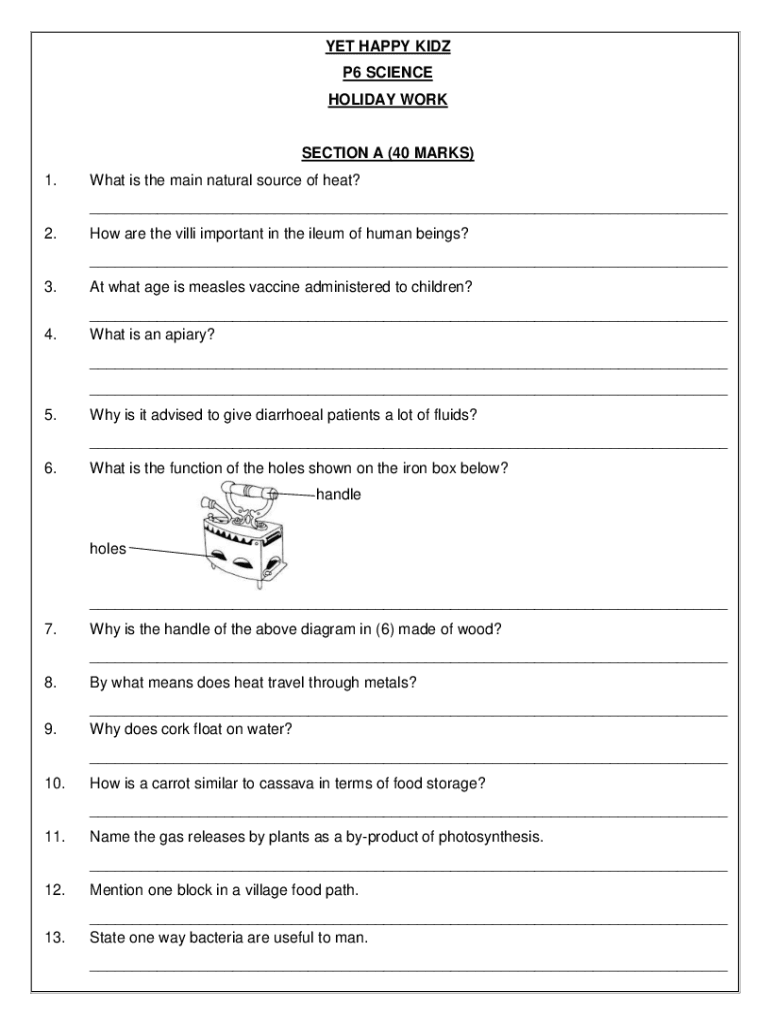 YET HAPPY KIDZ
P6 SCIENCE
HOLIDAY WORK

SECTION A (40 MARKS)

1. What is the main natural source of heat?

2. How are the villi important in the ileum of human beings?

3. At what age is measles vaccine administered to children?

4. What is an apiary?

5. Why is it advised to give diarrhoeal patients a lot of fluids?

6. What is the function of the holes shown on the iron box below?

handle

holes

7. Why is the handle of the above diagram in (6) made of wood?

8. By what means does heat travel through metals?

9. Why does cork float on water?

10. How is a carrot similar to cassava in terms of food storage?

11. Name the gas releases by plants as a by-product of photosynthesis.

12. Mention one block in a village food path.

13. State one way bacteria are useful to man.